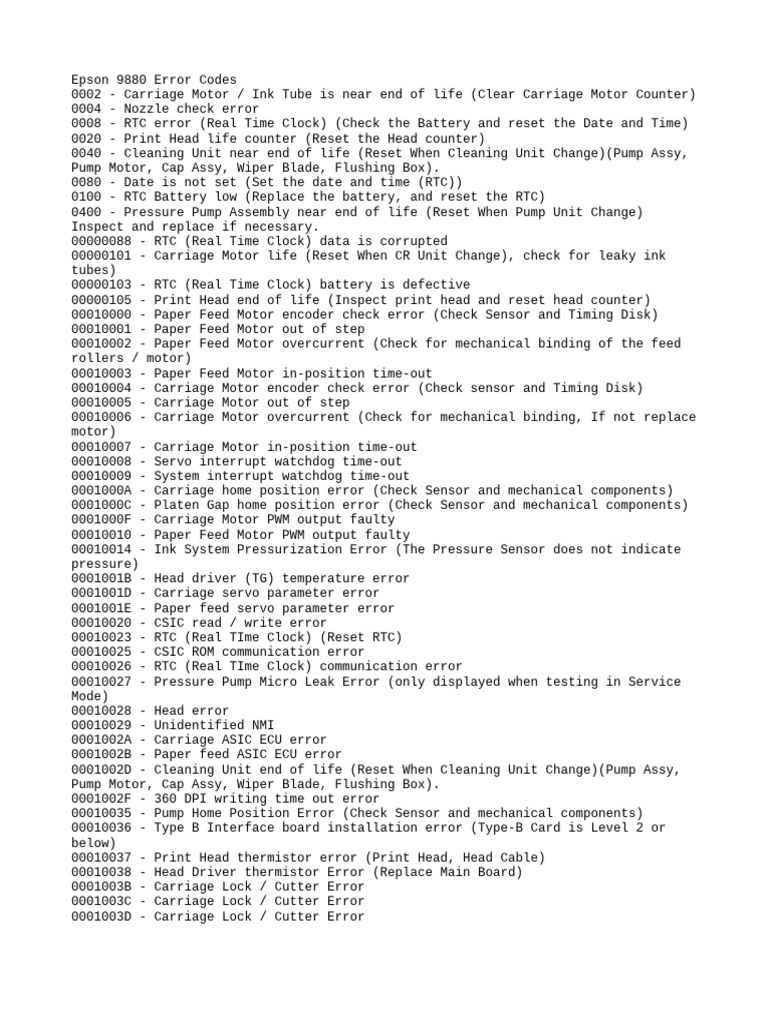 Epson 9880 Error Codes
0002 - Carriage Motor / Ink Tube is near end of life (Clear Carriage Motor Counter)
0004 - Nozzle check error
0008 - RTC error (Real Time Clock) (Check the Battery and reset the Date and Time)
0020 - Print Head life counter (Reset the Head counter)
0040 - Cleaning Unit near end of life (Reset When Cleaning Unit Change)(Pump Assy, Pump Motor, Cap Assy, Wiper Blade, Flushing Box).
0080 - Date is not set (Set the date and time (RTC))
0100 - RTC Battery low (Replace the battery, and reset the RTC)
0400 - Pressure Pump Assembly near end of life (Reset When Pump Unit Change) Inspect and replace if necessary.
00000088 - RTC (Real Time Clock) data is corrupted
00000101 - Carriage Motor life (Reset When CR Unit Change), check for leaky ink tubes)
00000103 - RTC (Real Time Clock) battery is defective
00000105 - Print Head end of life (Inspect print head and reset head counter)
00010000 - Paper Feed Motor encoder check error (Check Sensor and Timing Disk)
00010001 - Paper Feed Motor out of step
00010002 - Paper Feed Motor overcurrent (Check for mechanical binding of the feed rollers / motor)
00010003 - Paper Feed Motor in-position time-out
00010004 - Carriage Motor encoder check error (Check sensor and Timing Disk)
00010005 - Carriage Motor out of step
00010006 - Carriage Motor overcurrent (Check for mechanical binding, If not replace motor)
00010007 - Carriage Motor in-position time-out
00010008 - Servo interrupt watchdog time-out
00010009 - System interrupt watchdog time-out
0001000A - Carriage home position error (Check Sensor and mechanical components)
0001000C - Platen Gap home position error (Check Sensor and mechanical components)
0001000F - Carriage Motor PWM output faulty
00010010 - Paper Feed Motor PWM output faulty
00010014 - Ink System Pressurization Error (The Pressure Sensor does not indicate pressure)
0001001B - Head driver (TG) temperature error
0001001D - Carriage servo parameter error
0001001E - Paper feed servo parameter error
00010020 - CSIC read / write error
00010023 - RTC (Real TIme Clock) (Reset RTC)
00010025 - CSIC ROM communication error
00010026 - RTC (Real TIme Clock) communication error
00010027 - Pressure Pump Micro Leak Error (only displayed when testing in Service Mode)
00010028 - Head error
00010029 - Unidentified NMI
0001002A - Carriage ASIC ECU error
0001002B - Paper feed ASIC ECU error
0001002D - Cleaning Unit end of life (Reset When Cleaning Unit Change)(Pump Assy, Pump Motor, Cap Assy, Wiper Blade, Flushing Box).
0001002F - 360 DPI writing time out error
00010035 - Pump Home Position Error (Check Sensor and mechanical components)
00010036 - Type B Interface board installation error (Type-B Card is Level 2 or below)
00010037 - Print Head thermistor error (Print Head, Head Cable)
00010038 - Head Driver thermistor Error (Replace Main Board)
0001003B - Carriage Lock / Cutter Error
0001003C - Carriage Lock / Cutter Error
0001003D - Carriage Lock / Cutter Error